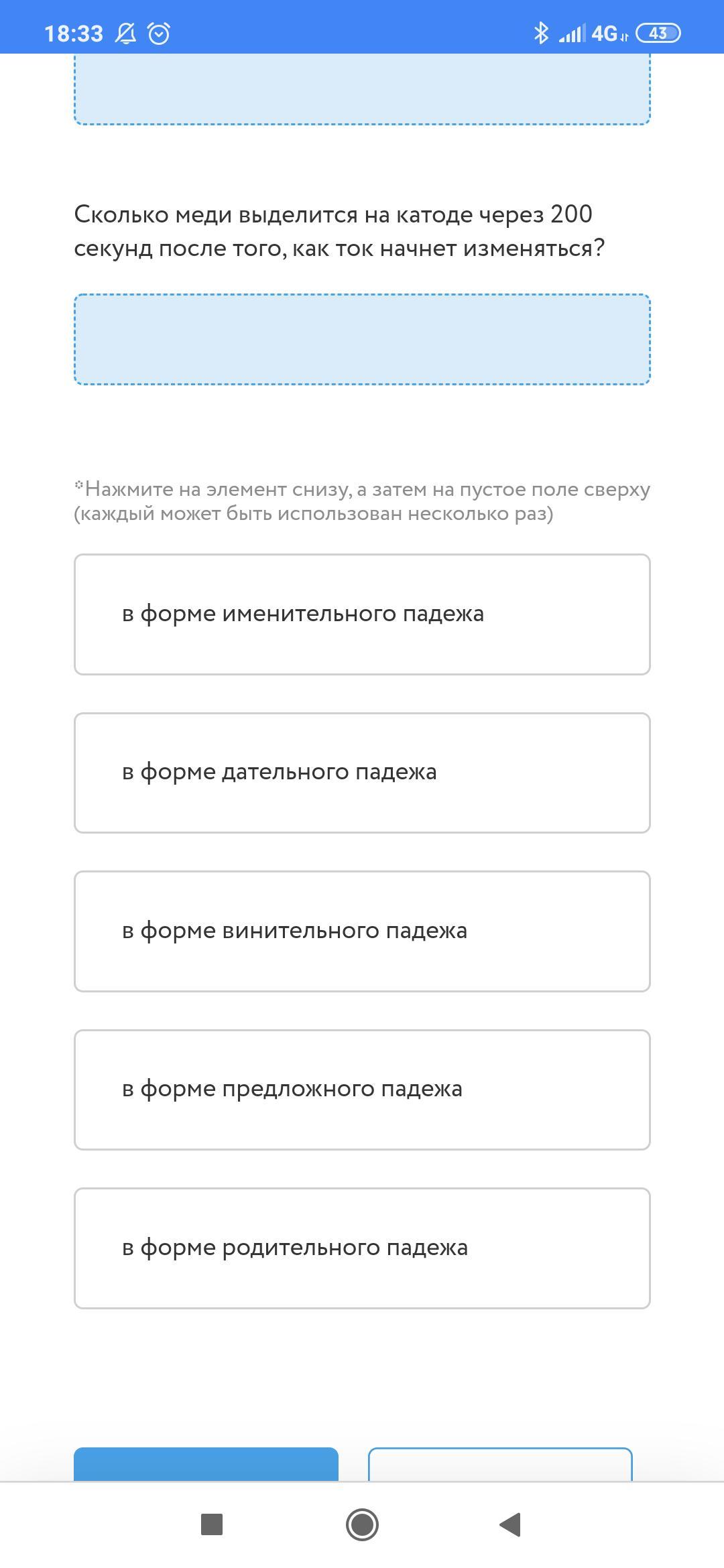 18:33 4G 43

Сколько меди выделится на катоде через 200 секунд после того, как ток начнет изменяться?

*Нажмите на элемент снизу, а затем на пустое поле сверху (каждый может быть использован несколько раз)

в форме именительного падежа

в форме дательного падежа

в форме винительного падежа

в форме предложного падежа

в форме родительного падежа